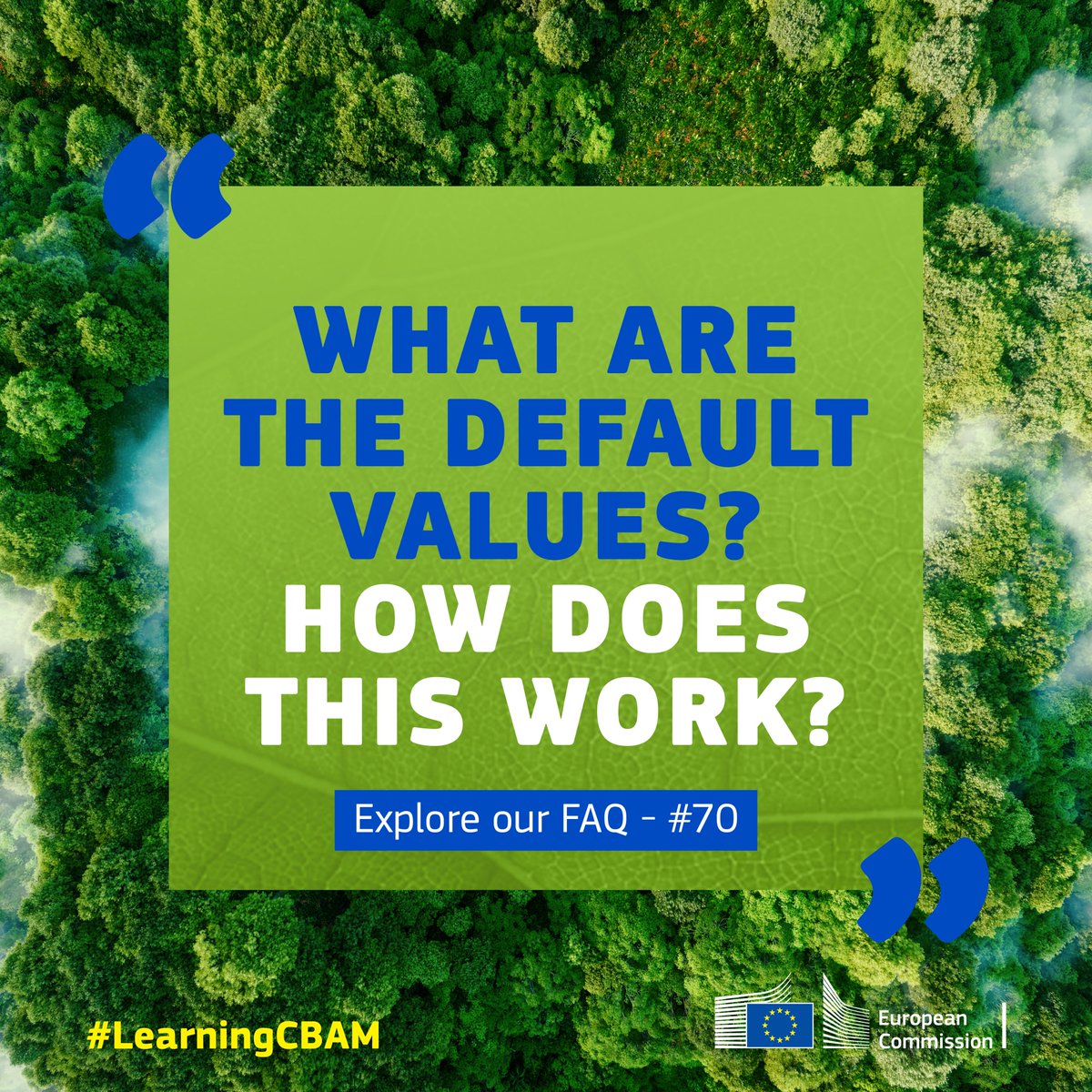 WHAT ARE THE DEFAULT VALUES?
HOW DOES THIS WORK?

Explore our FAQ - #70

#LearningCBAM

European Commission